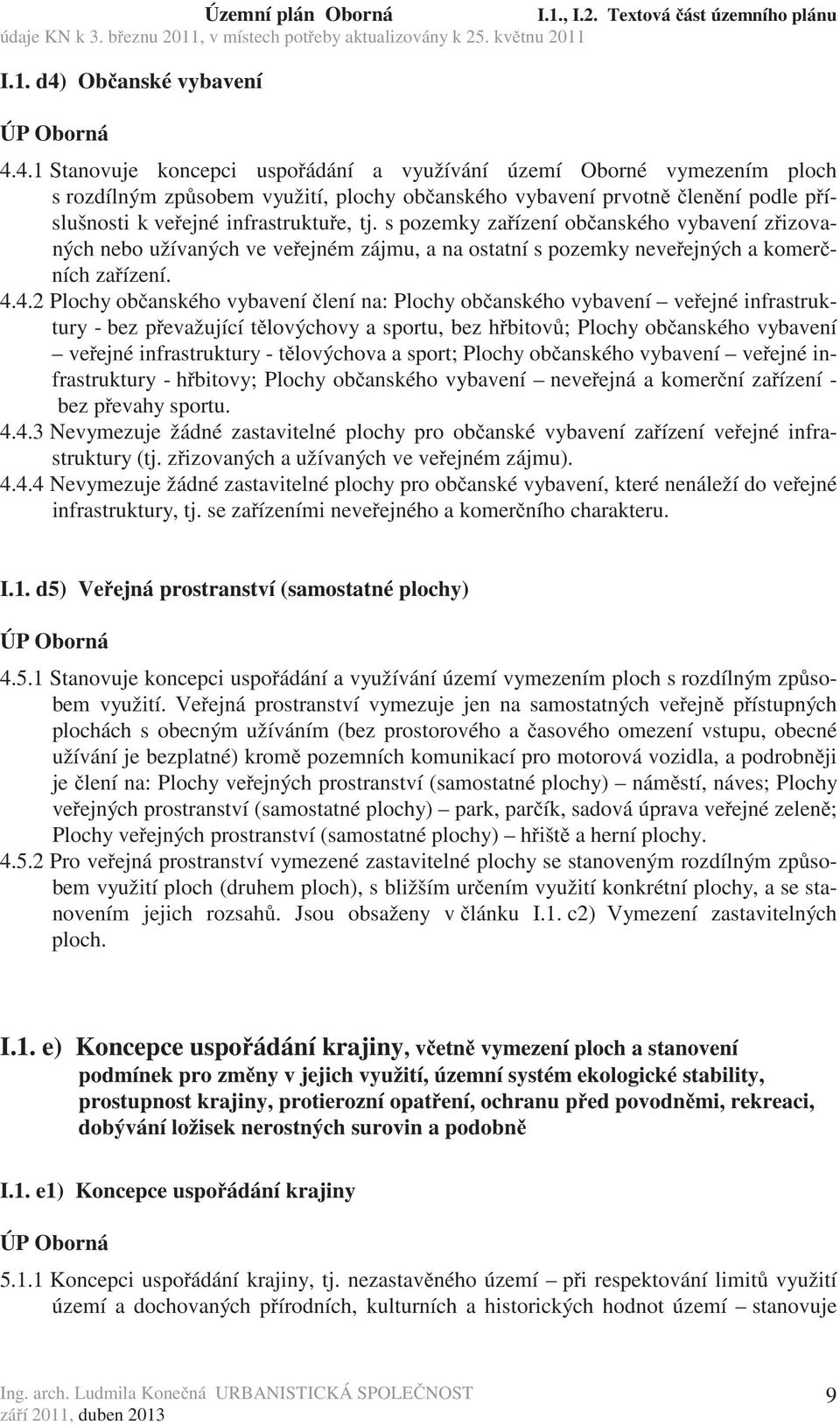 Územní plán Oborná I.1., I.2. Textová část územního plánu
údaje KN k 3. březnu 2011, v místech potřeby aktualizovány k 25. květnu 2011

I.1. d4) Občanské vybavení

ÚP Oborná

4.4.1 Stanovuje koncepci uspořádání a využívání území Oborné vymezením ploch s rozdílným způsobem využití, plochy občanského vybavení prvotně členění podle příslušnosti k veřejné infrastruktuře, tj. s pozemky zařízení občanského vybavení zřizovaných nebo užívaných ve veřejném zájmu, a na ostatní s pozemky neveřejných a komerčních zařízení.

4.4.2 Plochy občanského vybavení člení na: Plochy občanského vybavení – veřejné infrastruktury - bez převažující tělovýchovy a sportu, bez hřbitovů; Plochy občanského vybavení – veřejné infrastruktury - tělovýchova a sport; Plochy občanského vybavení – veřejné infrastruktury - hřbitovy; Plochy občanského vybavení – neveřejná a komerční zařízení - bez převahy sportu.

4.4.3 Nevymezuje žádné zastavitelné plochy pro občanské vybavení zařízení veřejné infrastruktury (tj. zřizovaných a užívaných ve veřejném zájmu).

4.4.4 Nevymezuje žádné zastavitelné plochy pro občanské vybavení, které nenáleží do veřejné infrastruktury, tj. se zařízeními neveřejného a komerčního charakteru.

I.1. d5) Veřejná prostranství (samostatné plochy)

ÚP Oborná

4.5.1 Stanovuje koncepci uspořádání a využívání území vymezením ploch s rozdílným způsobem využití. Veřejná prostranství vymezuje jen na samostatných veřejně přístupných plochách s obecným užíváním (bez prostorového a časového omezení vstupu, obecné užívání je bezplatné) kromě pozemních komunikací pro motorová vozidla, a podrobněji je člení na: Plochy veřejných prostranství (samostatné plochy) – náměstí, náves; Plochy veřejných prostranství (samostatné plochy) – park, parčík, sadová úprava veřejné zeleně; Plochy veřejných prostranství (samostatné plochy) – hřiště a herní plochy.

4.5.2 Pro veřejná prostranství vymezené zastavitelné plochy se stanoveným rozdílným způsobem využití ploch (druhem ploch), s bližším určením využití konkrétní plochy, a se stanovením jejich rozsahů. Jsou obsaženy v článku I.1. c2) Vymezení zastavitelných ploch.

I.1. e) Koncepce uspořádání krajiny, včetně vymezení ploch a stanovení podmínek pro změny v jejich využití, územní systém ekologické stability, prostupnost krajiny, protierozní opatření, ochranu před povodněmi, rekreaci, dobývání ložisek nerostných surovin a podobně

I.1. e1) Koncepce uspořádání krajiny

ÚP Oborná

5.1.1 Koncepci uspořádání krajiny, tj. nezastavěného území – při respektování limitů využití území a dochovaných přírodních, kulturních a historických hodnot území – stanovuje

Ing. arch. Ludmila Konečná URBANISTICKÁ SPOLEČNOST
září 2011, duben 2013
9